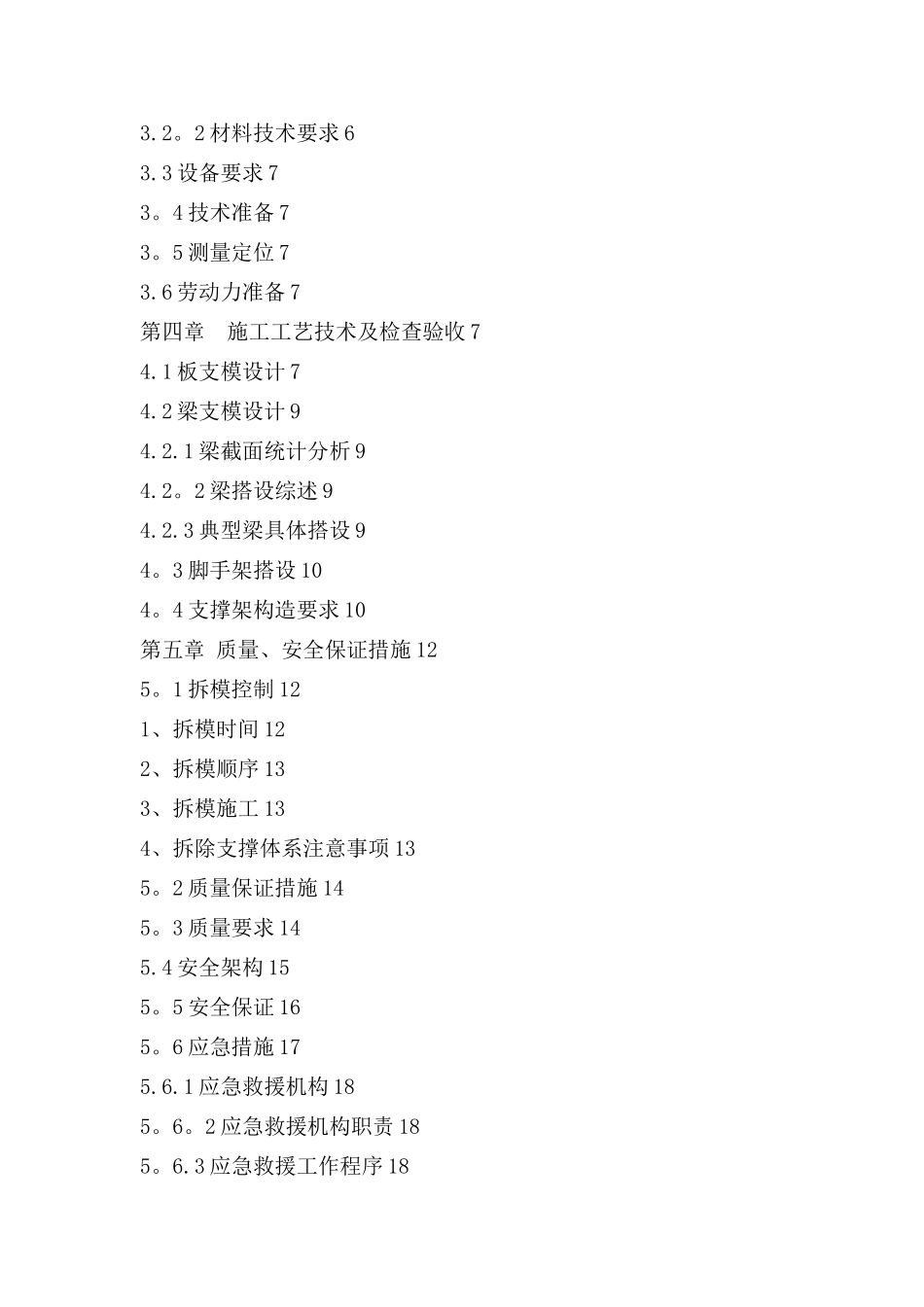 3.2。2 材料技术要求 6

3.3 设备要求 7

3。4 技术准备 7

3。5 测量定位 7

3.6 劳动力准备 7

第四章　施工工艺技术及检查验收 7

4.1 板支模设计 7

4.2 梁支模设计 9

4.2.1 梁截面统计分析 9

4.2。2 梁搭设综述 9

4.2.3 典型梁具体搭设 9

4。3 脚手架搭设 10

4。4 支撑架构造要求 10

第五章 质量、安全保证措施 12

5。1 拆模控制 12

1、拆模时间 12

2、拆模顺序 13

3、拆模施工 13

4、拆除支撑体系注意事项 13

5。2 质量保证措施 14

5。3 质量要求 14

5.4 安全架构 15

5。5 安全保证 16

5。6 应急措施 17

5.6.1 应急救援机构 18

5。6。2 应急救援机构职责 18

5。6.3 应急救援工作程序 18